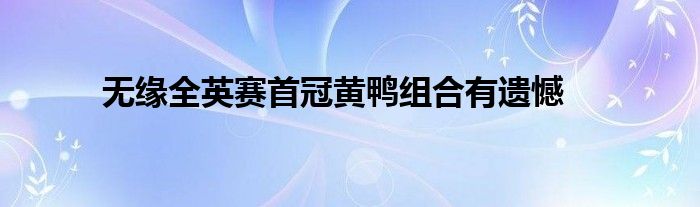 无缘全英赛首冠黄鸭组合有遗憾